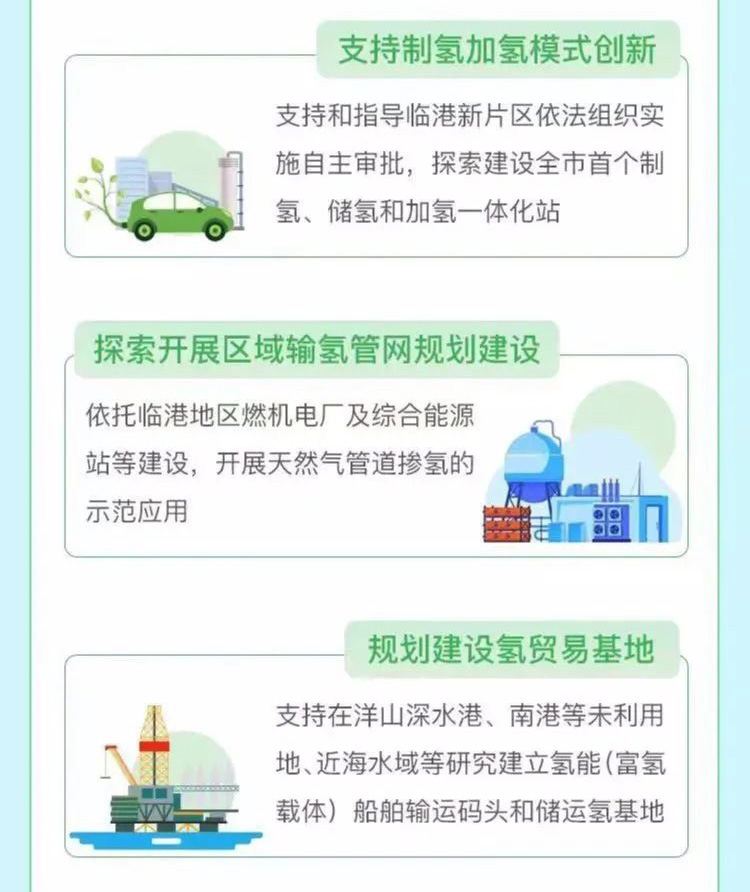 支持制氢加氢模式创新

支持和指导临港新片区依法组织实施自主审批，探索建设全市首个制氢、储氢和加氢一体化站

探索开展区域输氢管网规划建设

依托临港地区燃机电厂及综合能源站等建设，开展天然气管道掺氢的示范应用

规划建设氢贸易基地

支持在洋山深水港、南港等未利用地、近海水域等研究建立氢能(富氢载体）船舶输运码头和储运氢基地